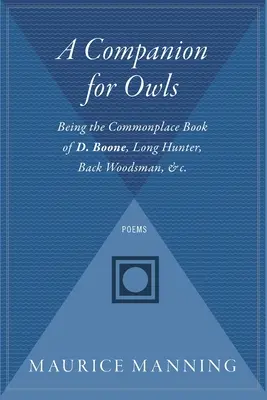 A Companion for Owls

Being the Commonplace Book of D. Boone, Long Hunter, Back Woodsman, &c.

POEMS

MAURICE MANNING